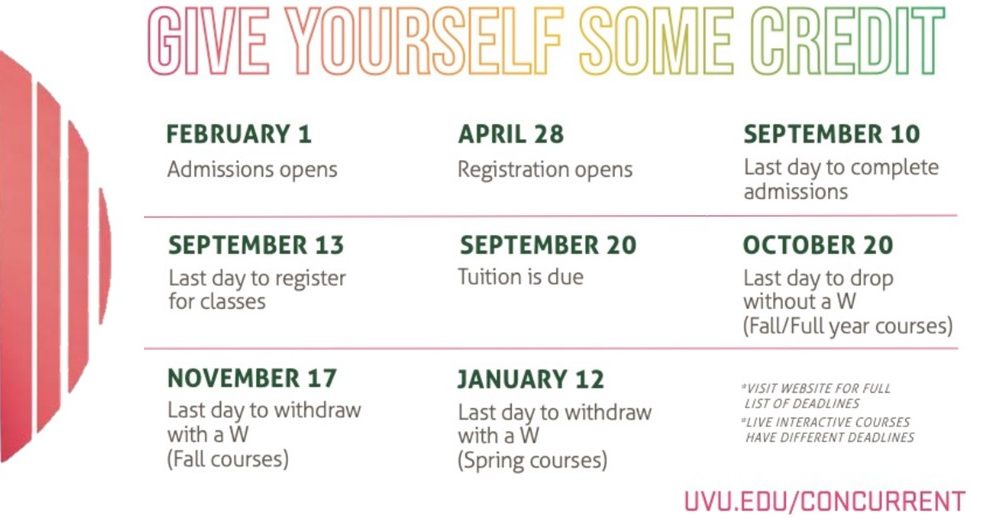 GIVE YOURSELF SOME CREDIT

FEBRUARY 1
Admissions opens

APRIL 28
Registration opens

SEPTEMBER 10
Last day to complete admissions

SEPTEMBER 13
Last day to register for classes

SEPTEMBER 20
Tuition is due

OCTOBER 20
Last day to drop without a W (Fall/Full year courses)

NOVEMBER 17
Last day to withdraw with a W (Fall courses)

JANUARY 12
Last day to withdraw with a W (Spring courses)

*VISIT WEBSITE FOR FULL LIST OF DEADLINES
*LIVE INTERACTIVE COURSES HAVE DIFFERENT DEADLINES

UVU.EDU/CONCURRENT